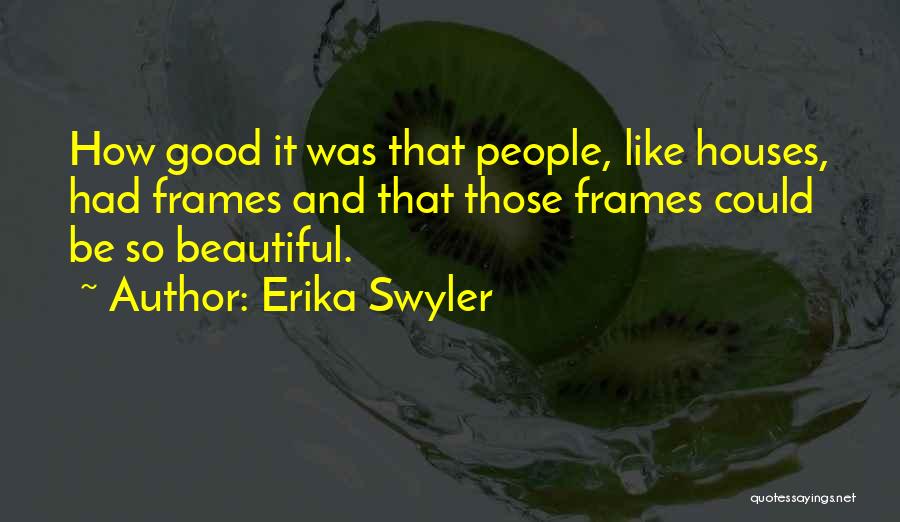 How good it was that people, like houses, had frames and that those frames could be so beautiful.

~ Author: Erika Swyler

quotessayings.net